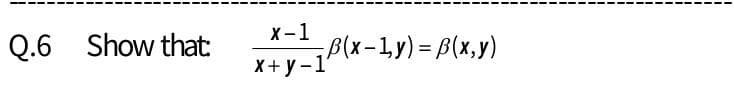 Q.6 Show that: $\frac{x-1}{x+y-1}\beta(x-1,y)=\beta(x,y)$